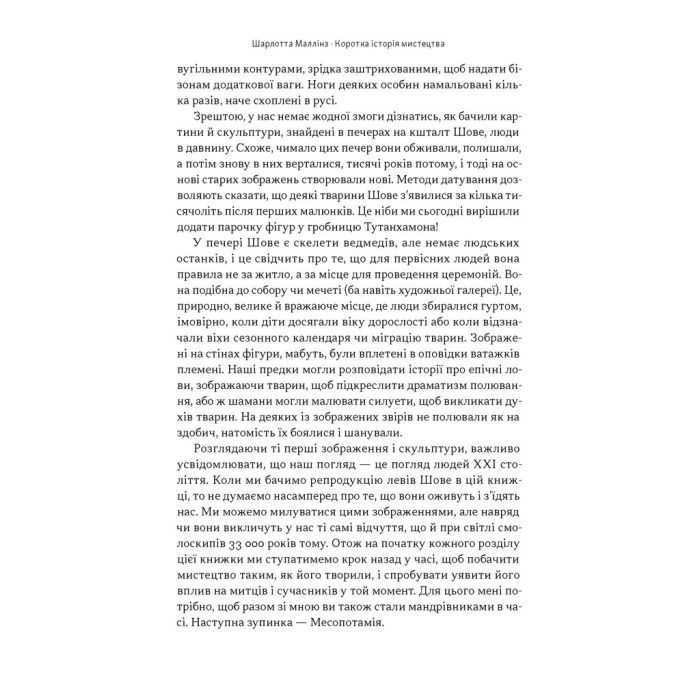 Шарлотта Маллінз · Коротка історія мистецтва

вугільними контурами, зрідка заштрихованими, щоб надати бізонам додаткової ваги. Ноги деяких особин намальовані кілька разів, наче схоплені в русі.

Зрештою, у нас немає жодної змоги дізнатись, як бачили картини й скульптури, знайдені в печерах на кшталт Шове, люди в давнину. Схоже, чимало цих печер вони обживали, полишали, а потім знову в них верталися, тисячі років потому, і тоді на основі старих зображень створювали нові. Методи датування дозволяють сказати, що деякі тварини Шове з'явилися за кілька тисячоліть після перших малюнків. Це ніби ми сьогодні вирішили додати парочку фігур у гробницю Тутанхамона!

У печері Шове є скелети ведмедів, але немає людських останків, і це свідчить про те, що для первісних людей вона правила не за житло, а за місце для проведення церемоній. Вона подібна до собору чи мечеті (ба навіть художньої галереї). Це, природно, велике й вражаюче місце, де люди збиралися гуртом, імовірно, коли діти досягали віку дорослості або коли відзначали віхи сезонного календаря чи міграцію тварин. Зображені на стінах фігури, мабуть, були вплетені в оповідки ватажків племені. Наші предки могли розповідати історії про епічні лови, зображаючи тварин, щоб підкреслити драматизм полювання, або ж шамани могли малювати силуети, щоб викликати духів тварин. На деяких із зображених звірів не полювали як на здобич, натомість їх боялися і шанували.

Розглядаючи ті перші зображення і скульптури, важливо усвідомлювати, що наш погляд — це погляд людей XXI століття. Коли ми бачимо репродукцію левів Шове в цій книжці, то не думаємо насамперед про те, що вони оживуть і з'їдять нас. Ми можемо милуватися цими зображеннями, але навряд чи вони викличуть у нас ті самі відчуття, що й при світлі смолоскипів 33 000 років тому. Отож на початку кожного розділу цієї книжки ми ступатимемо крок назад у часі, щоб побачити мистецтво таким, як його творили, і спробувати уявити його вплив на митців і сучасників у той момент. Для цього мені потрібно, щоб разом зі мною ви також стали мандрівниками в часі. Наступна зупинка — Месопотамія.